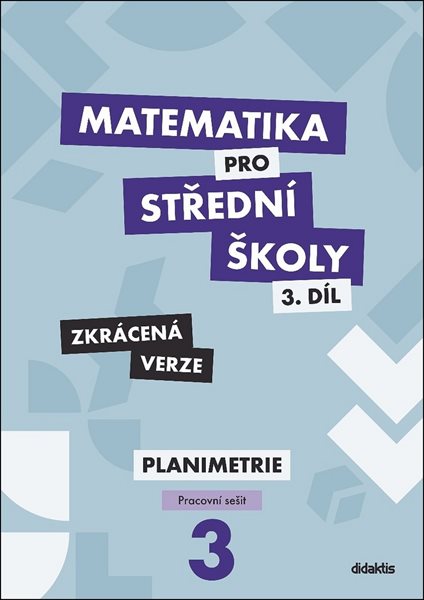 MATEMATIKA PRO STŘEDNÍ ŠKOLY 3. DÍL

ZKRÁCENÁ VERZE

PLANIMETRIE

Pracovní sešit

3

didaktis